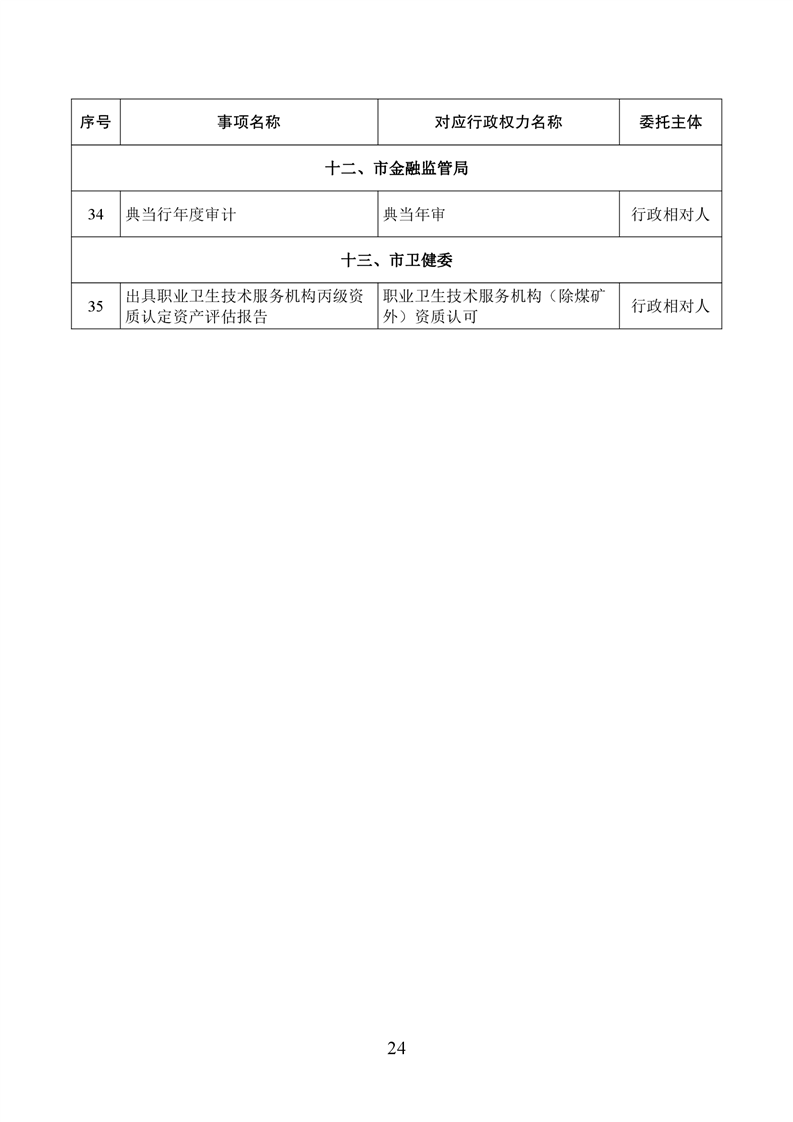 | 序号 | 事项名称 | 对应行政权力名称 | 委托主体 |
|---|---|---|---|
| 十二、市金融监管局 | | | |
| 34 | 典当行年度审计 | 典当年审 | 行政相对人 |
| 十三、市卫健委 | | | |
| 35 | 出具职业卫生技术服务机构丙级资质认定资产评估报告 | 职业卫生技术服务机构（除煤矿外）资质认可 | 行政相对人 |

24